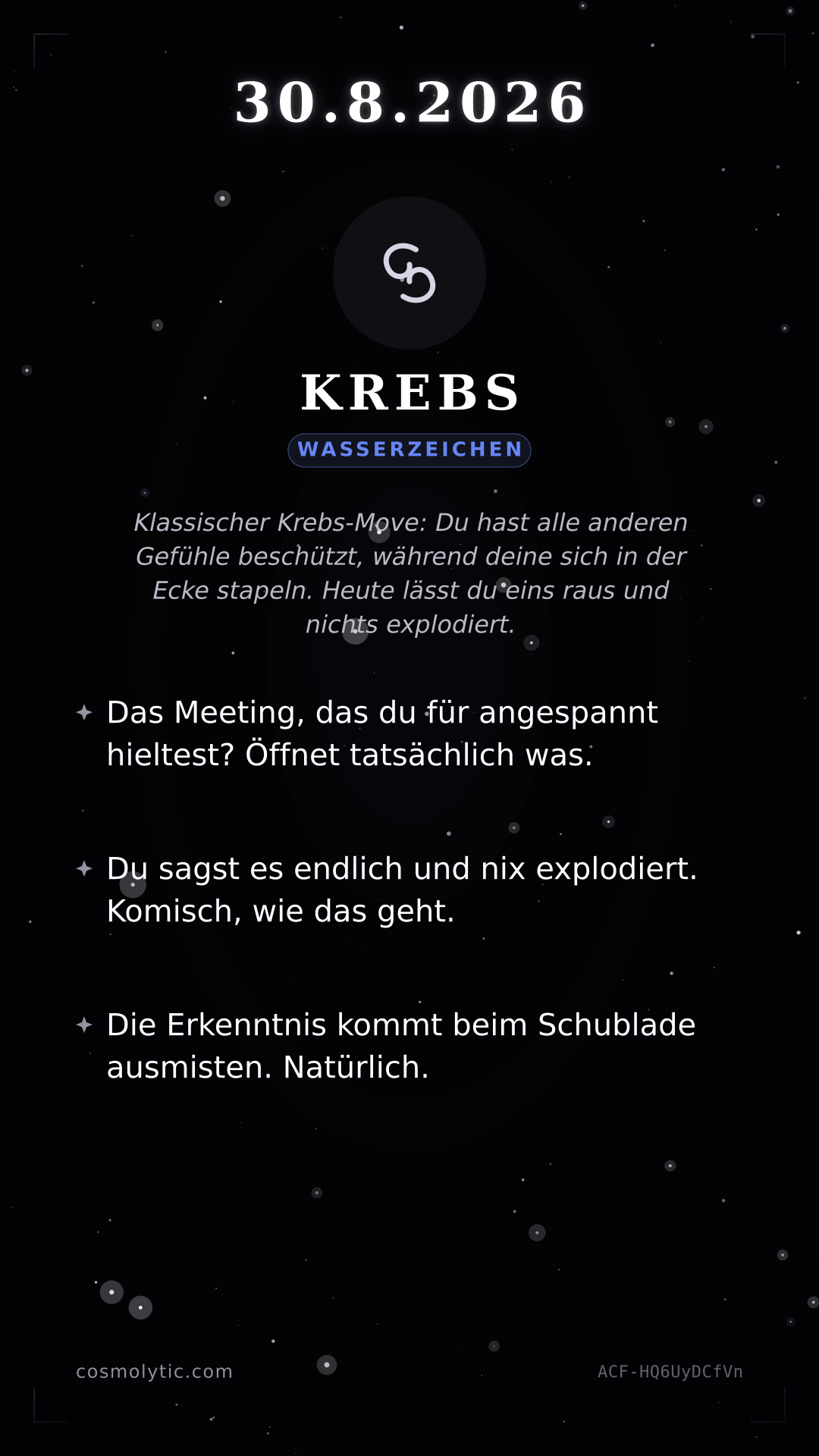 30.8.2026

♋

KREBS

WASSERZEICHEN

Klassischer Krebs-Move: Du hast alle anderen Gefühle beschützt, während deine sich in der Ecke stapeln. Heute lässt du eins raus und nichts explodiert.

✦ Das Meeting, das du für angespannt hieltest? Öffnet tatsächlich was.

✦ Du sagst es endlich und nix explodiert. Komisch, wie das geht.

✦ Die Erkenntnis kommt beim Schublade ausmisten. Natürlich.

cosmolytic.com

ACF-HQ6UyDCfVn